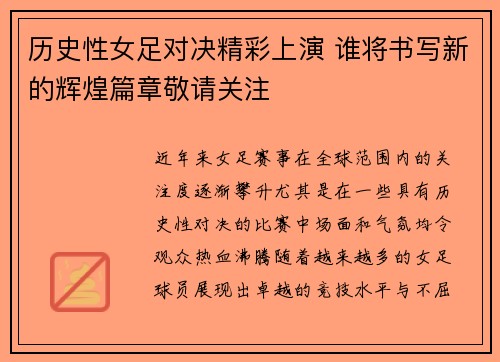 历史性女足对决精彩上演 谁将书写新的辉煌篇章敬请关注

近年来女足赛事在全球范围内的关注度逐渐攀升尤其是在一些具有历史性对决的比赛中场面和气氛均令观众热血沸腾随着越来越多的女足球员展现出卓越的竞技水平与不屈